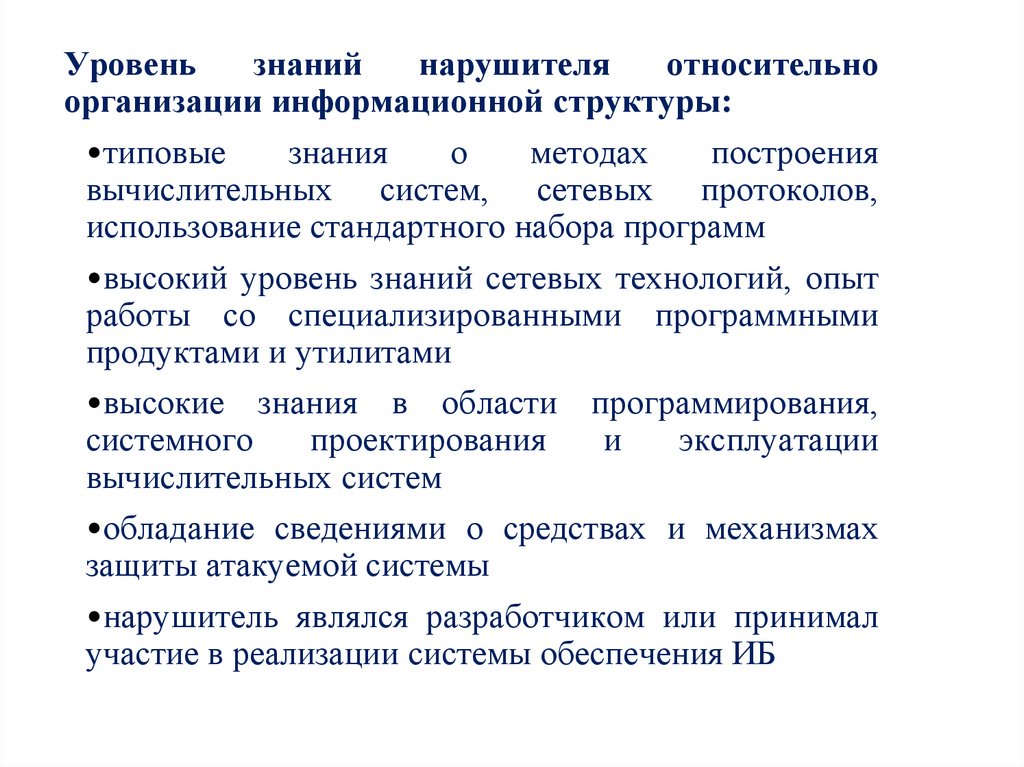 Уровень знаний нарушителя относительно организации информационной структуры:

•типовые знания о методах построения вычислительных систем, сетевых протоколов, использование стандартного набора программ

•высокий уровень знаний сетевых технологий, опыт работы со специализированными программными продуктами и утилитами

•высокие знания в области программирования, системного проектирования и эксплуатации вычислительных систем

•обладание сведениями о средствах и механизмах защиты атакуемой системы

•нарушитель являлся разработчиком или принимал участие в реализации системы обеспечения ИБ